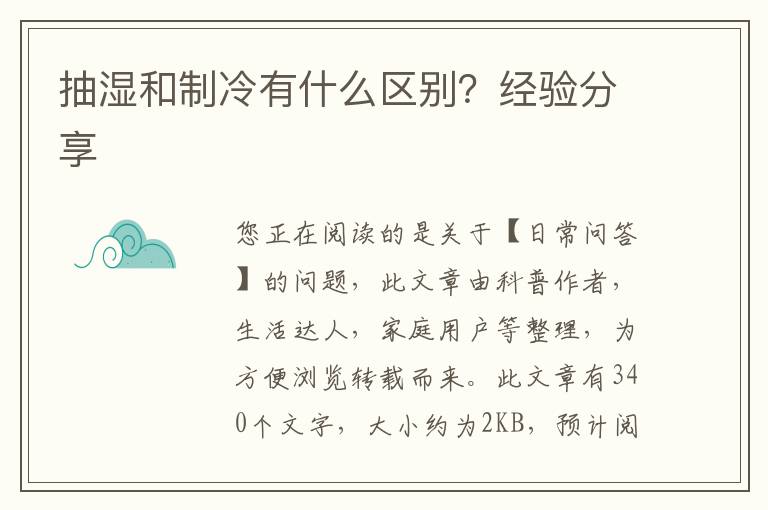 抽湿和制冷有什么区别？经验分享

您正在阅读的是关于【日常问答】的问题，此文章由科普作者，生活达人，家庭用户等整理，为方便浏览转载而来。此文章有340个文字，大小约为2KB，预计阅